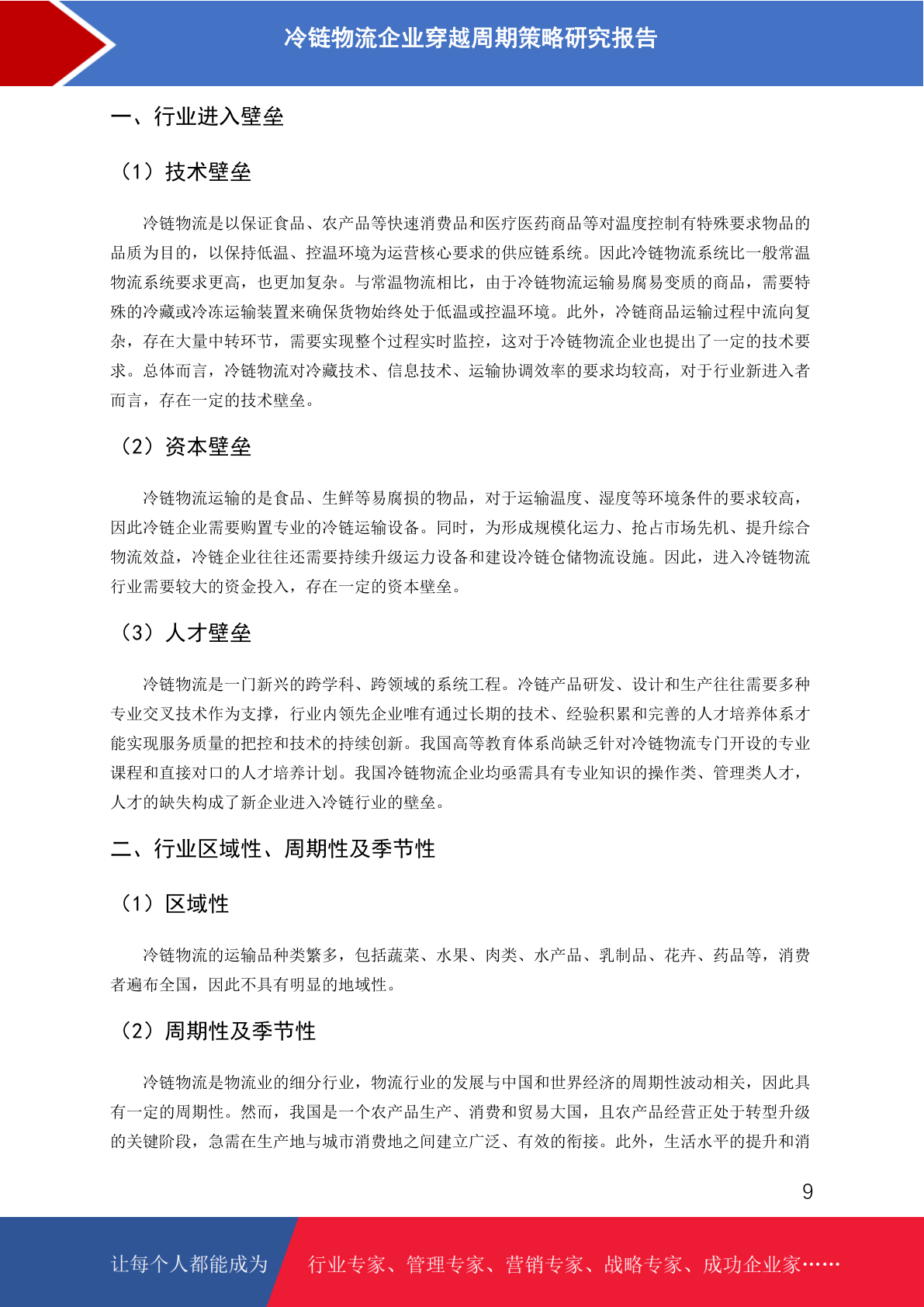 冷链物流企业穿越周期策略研究报告

一、行业进入壁垒

（1）技术壁垒

冷链物流是以保证食品、农产品等快速消费品和医疗医药商品等对温度控制有特殊要求物品的品质为目的，以保持低温、控温环境为运营核心要求的供应链系统。因此冷链物流系统比一般常温物流系统要求更高，也更加复杂。与常温物流相比，由于冷链物流运输易腐易变质的商品，需要特殊的冷藏或冷冻运输装置来确保货物始终处于低温或控温环境。此外，冷链商品运输过程中流向复杂，存在大量中转环节，需要实现整个过程实时监控，这对于冷链物流企业也提出了一定的技术要求。总体而言，冷链物流对冷藏技术、信息技术、运输协调效率的要求均较高，对于行业新进入者而言，存在一定的技术壁垒。

（2）资本壁垒

冷链物流运输的是食品、生鲜等易腐损的物品，对于运输温度、湿度等环境条件的要求较高，因此冷链企业需要购置专业的冷链运输设备。同时，为形成规模化运力、抢占市场先机、提升综合物流效益，冷链企业往往还需要持续升级运力设备和建设冷链仓储物流设施。因此，进入冷链物流行业需要较大的资金投入，存在一定的资本壁垒。

（3）人才壁垒

冷链物流是一门新兴的跨学科、跨领域的系统工程。冷链产品研发、设计和生产往往需要多种专业交叉技术作为支撑，行业内领先企业唯有通过长期的技术、经验积累和完善的人才培养体系才能实现服务质量的把控和技术的持续创新。我国高等教育体系尚缺乏针对冷链物流专门开设的专业课程和直接对口的人才培养计划。我国冷链物流企业均亟需具有专业知识的操作类、管理类人才，人才的缺失构成了新企业进入冷链行业的壁垒。

二、行业区域性、周期性及季节性

（1）区域性

冷链物流的运输品种类繁多，包括蔬菜、水果、肉类、水产品、乳制品、花卉、药品等，消费者遍布全国，因此不具有明显的地域性。

（2）周期性及季节性

冷链物流是物流业的细分行业，物流行业的发展与中国和世界经济的周期性波动相关，因此具有一定的周期性。然而，我国是一个农产品生产、消费和贸易大国，且农产品经营正处于转型升级的关键阶段，急需在生产地与城市消费地之间建立广泛、有效的衔接。此外，生活水平的提升和消

9

让每个人都能成为 行业专家、管理专家、营销专家、战略专家、成功企业家……